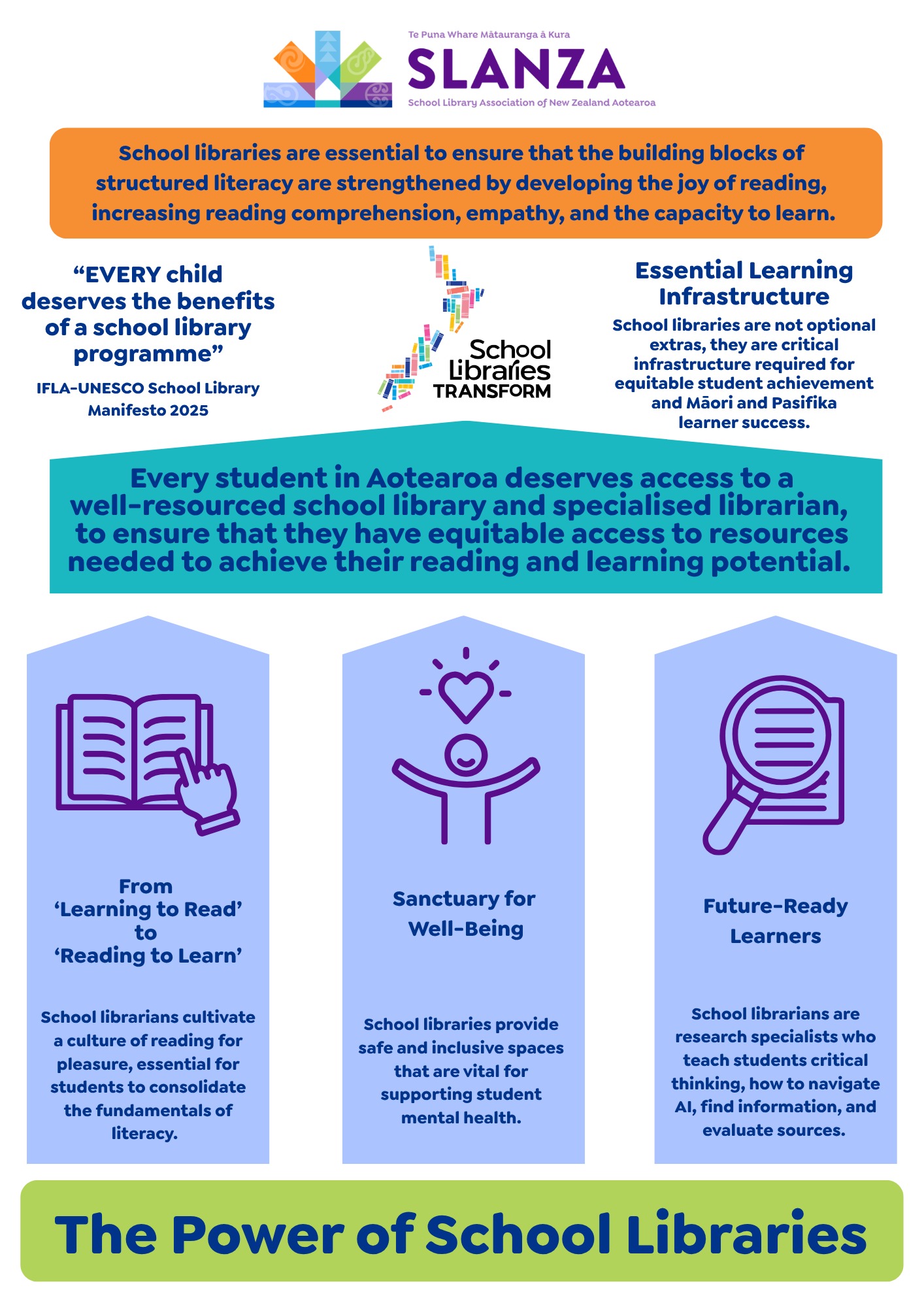 Te Puna Whare Mātauranga ā Kura
SLANZA
School Library Association of New Zealand Aotearoa

School libraries are essential to ensure that the building blocks of structured literacy are strengthened by developing the joy of reading, increasing reading comprehension, empathy, and the capacity to learn.

“EVERY child deserves the benefits of a school library programme”

IFLA-UNESCO School Library Manifesto 2025

School Libraries TRANSFORM

Essential Learning Infrastructure

School libraries are not optional extras, they are critical infrastructure required for equitable student achievement and Māori and Pasifika learner success.

Every student in Aotearoa deserves access to a well-resourced school library and specialised librarian, to ensure that they have equitable access to resources needed to achieve their reading and learning potential.

From ‘Learning to Read’ to ‘Reading to Learn’

School librarians cultivate a culture of reading for pleasure, essential for students to consolidate the fundamentals of literacy.

Sanctuary for Well-Being

School libraries provide safe and inclusive spaces that are vital for supporting student mental health.

Future-Ready Learners

School librarians are research specialists who teach students critical thinking, how to navigate AI, find information, and evaluate sources.

The Power of School Libraries